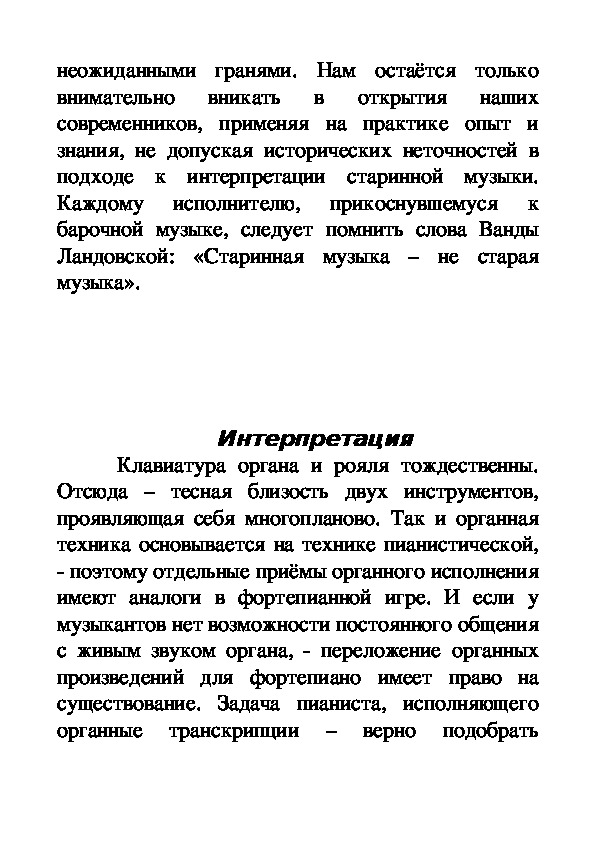 неожиданными гранями. Нам остаётся только внимательно вникать в открытия наших современников, применяя на практике опыт и знания, не допуская исторических неточностей в подходе к интерпретации старинной музыки. Каждому исполнителю, прикоснувшемуся к барочной музыке, следует помнить слова Ванды Ландовской: «Старинная музыка – не старая музыка».

Интерпретация

Клавиатура органа и рояля тождественны. Отсюда – тесная близость двух инструментов, проявляющая себя многопланово. Так и органная техника основывается на технике пианистической, - поэтому отдельные приёмы органного исполнения имеют аналоги в фортепианной игре. И если у музыкантов нет возможности постоянного общения с живым звуком органа, - переложение органных произведений для фортепиано имеет право на существование. Задача пианиста, исполняющего органные транскрипции – верно подобрать